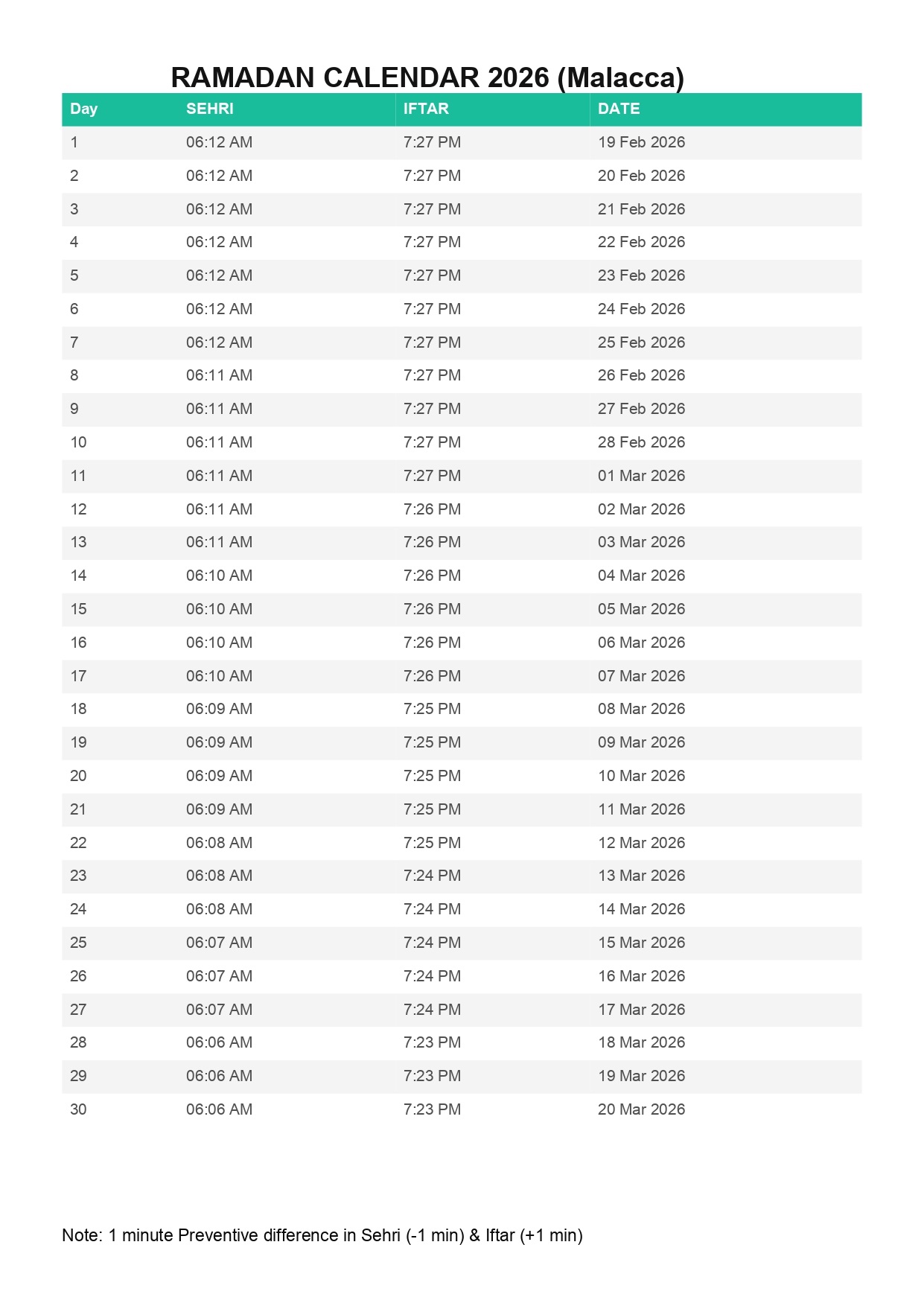 RAMADAN CALENDAR 2026 (Malacca)

| Day | SEHRI | IFTAR | DATE |
|---|---|---|---|
| 1 | 06:12 AM | 7:27 PM | 19 Feb 2026 |
| 2 | 06:12 AM | 7:27 PM | 20 Feb 2026 |
| 3 | 06:12 AM | 7:27 PM | 21 Feb 2026 |
| 4 | 06:12 AM | 7:27 PM | 22 Feb 2026 |
| 5 | 06:12 AM | 7:27 PM | 23 Feb 2026 |
| 6 | 06:12 AM | 7:27 PM | 24 Feb 2026 |
| 7 | 06:12 AM | 7:27 PM | 25 Feb 2026 |
| 8 | 06:11 AM | 7:27 PM | 26 Feb 2026 |
| 9 | 06:11 AM | 7:27 PM | 27 Feb 2026 |
| 10 | 06:11 AM | 7:27 PM | 28 Feb 2026 |
| 11 | 06:11 AM | 7:27 PM | 01 Mar 2026 |
| 12 | 06:11 AM | 7:26 PM | 02 Mar 2026 |
| 13 | 06:11 AM | 7:26 PM | 03 Mar 2026 |
| 14 | 06:10 AM | 7:26 PM | 04 Mar 2026 |
| 15 | 06:10 AM | 7:26 PM | 05 Mar 2026 |
| 16 | 06:10 AM | 7:26 PM | 06 Mar 2026 |
| 17 | 06:10 AM | 7:26 PM | 07 Mar 2026 |
| 18 | 06:09 AM | 7:25 PM | 08 Mar 2026 |
| 19 | 06:09 AM | 7:25 PM | 09 Mar 2026 |
| 20 | 06:09 AM | 7:25 PM | 10 Mar 2026 |
| 21 | 06:09 AM | 7:25 PM | 11 Mar 2026 |
| 22 | 06:08 AM | 7:25 PM | 12 Mar 2026 |
| 23 | 06:08 AM | 7:24 PM | 13 Mar 2026 |
| 24 | 06:08 AM | 7:24 PM | 14 Mar 2026 |
| 25 | 06:07 AM | 7:24 PM | 15 Mar 2026 |
| 26 | 06:07 AM | 7:24 PM | 16 Mar 2026 |
| 27 | 06:07 AM | 7:24 PM | 17 Mar 2026 |
| 28 | 06:06 AM | 7:23 PM | 18 Mar 2026 |
| 29 | 06:06 AM | 7:23 PM | 19 Mar 2026 |
| 30 | 06:06 AM | 7:23 PM | 20 Mar 2026 |

Note: 1 minute Preventive difference in Sehri (-1 min) & Iftar (+1 min)